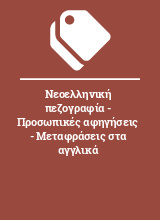 Νεοελληνική πεζογραφία - Προσωπικές αφηγήσεις - Μεταφράσεις στα αγγλικά